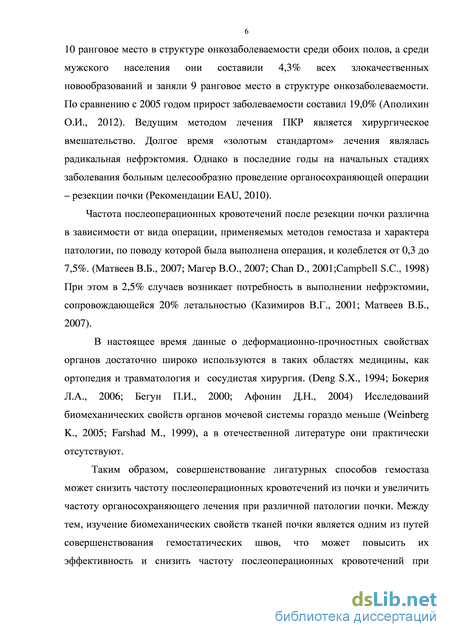 6

10 ранговое место в структуре онкозаболеваемости среди обоих полов, а среди мужского населения они составили 4,3% всех злокачественных новообразований и заняли 9 ранговое место в структуре онкозаболеваемости. По сравнению с 2005 годом прирост заболеваемости составил 19,0% (Аполихин О.И., 2012). Ведущим методом лечения ПКР является хирургическое вмешательство. Долгое время «золотым стандартом» лечения являлась радикальная нефрэктомия. Однако в последние годы на начальных стадиях заболевания больным целесообразно проведение органосохраняющей операции – резекции почки (Рекомендации EAU, 2010).

Частота послеоперационных кровотечений после резекции почки различна в зависимости от вида операции, применяемых методов гемостаза и характера патологии, по поводу которой была выполнена операция, и колеблется от 0,3 до 7,5%. (Матвеев В.Б., 2007; Магер В.О., 2007; Chan D., 2001;Campbell S.C., 1998) При этом в 2,5% случаев возникает потребность в выполнении нефрэктомии, сопровождающейся 20% летальностью (Казимиров В.Г., 2001; Матвеев В.Б., 2007).

В настоящее время данные о деформационно-прочностных свойствах органов достаточно широко используются в таких областях медицины, как ортопедия и травматология и сосудистая хирургия. (Deng S.X., 1994; Бокерия Л.А., 2006; Бегун П.И., 2000; Афонин Д.Н., 2004) Исследований биомеханических свойств органов мочевой системы гораздо меньше (Weinberg K., 2005; Farshad M., 1999), а в отечественной литературе они практически отсутствуют.

Таким образом, совершенствование лигатурных способов гемостаза может снизить частоту послеоперационных кровотечений из почки и увеличить частоту органосохраняющего лечения при различной патологии почки. Между тем, изучение биомеханических свойств тканей почки является одним из путей совершенствования гемостатических швов, что может повысить их эффективность и снизить частоту послеоперационных кровотечений при

dsLib.net
библиотека диссертаций